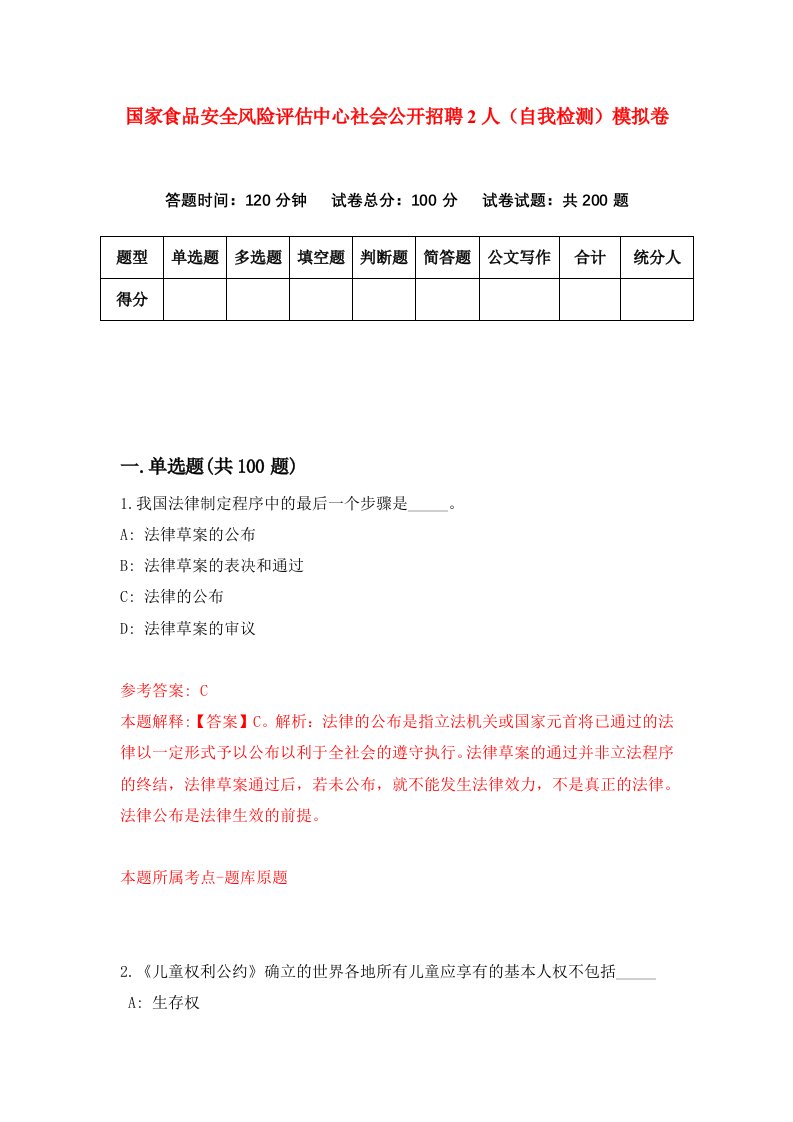 国家食品安全风险评估中心社会公开招聘2人（自我检测）模拟卷

答题时间：120分钟　试卷总分：100分　试卷试题：共200题

| 题型 | 单选题 | 多选题 | 填空题 | 判断题 | 简答题 | 公文写作 | 合计 | 统分人 |
|---|---|---|---|---|---|---|---|---|
| 得分 | | | | | | | | |

一.单选题(共100题)

1.我国法律制定程序中的最后一个步骤是_____。
A: 法律草案的公布
B: 法律草案的表决和通过
C: 法律的公布
D: 法律草案的审议

参考答案: C
本题解释:【答案】C。解析：法律的公布是指立法机关或国家元首将已通过的法律以一定形式予以公布以利于全社会的遵守执行。法律草案的通过并非立法程序的终结，法律草案通过后，若未公布，就不能发生法律效力，不是真正的法律。法律公布是法律生效的前提。

本题所属考点-题库原题

2.《儿童权利公约》确立的世界各地所有儿童应享有的基本人权不包括_____
A: 生存权